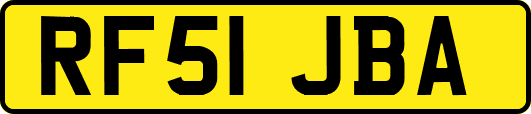 RF51 JBA